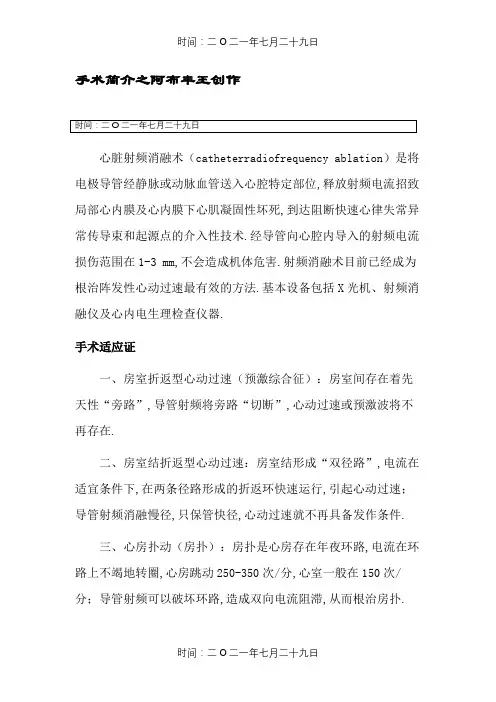 时间：二O二一年七月二十九日

手术简介之阿布丰王创作

时间：二O二一年七月二十九日

心脏射频消融术（catheterradiofrequency ablation）是将电极导管经静脉或动脉血管送入心腔特定部位，释放射频电流招致局部心内膜及心内膜下心肌凝固性坏死，到达阻断快速心律失常异常传导束和起源点的介入性技术.经导管向心腔内导入的射频电流损伤范围在1-3 mm,不会造成机体危害.射频消融术目前已经成为根治阵发性心动过速最有效的方法.基本设备包括X光机、射频消融仪及心内电生理检查仪器.

手术适应证

一、房室折返型心动过速（预激综合征）：房室间存在着先天性“旁路”，导管射频将旁路“切断”，心动过速或预激波将不再存在.

二、房室结折返型心动过速：房室结形成“双径路”，电流在适宜条件下，在两条径路形成的折返环快速运行，引起心动过速；导管射频消融慢径，只保管快径，心动过速就不再具备发作条件.

三、心房扑动（房扑）：房扑是心房存在年夜环路，电流在环路上不竭地转圈，心房跳动250-350次/分，心室一般在150次/分；导管射频可以破坏环路，造成双向电流阻滞，从而根治房扑.

时间：二O二一年七月二十九日